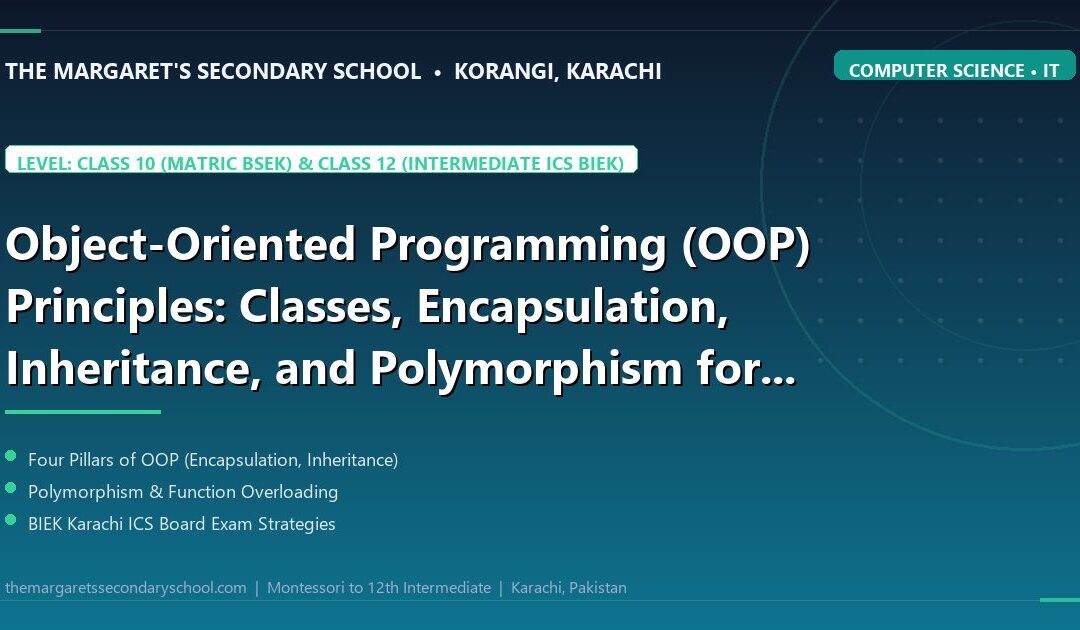 THE MARGARET'S SECONDARY SCHOOL • KORANGI, KARACHI

COMPUTER SCIENCE • IT

LEVEL: CLASS 10 (MATRIC BSEK) & CLASS 12 (INTERMEDIATE ICS BIEK)

Object-Oriented Programming (OOP) Principles: Classes, Encapsulation, Inheritance, and Polymorphism for...

Four Pillars of OOP (Encapsulation, Inheritance)
Polymorphism & Function Overloading
BIEK Karachi ICS Board Exam Strategies

themargaretssecondaryschool.com | Montessori to 12th Intermediate | Karachi, Pakistan